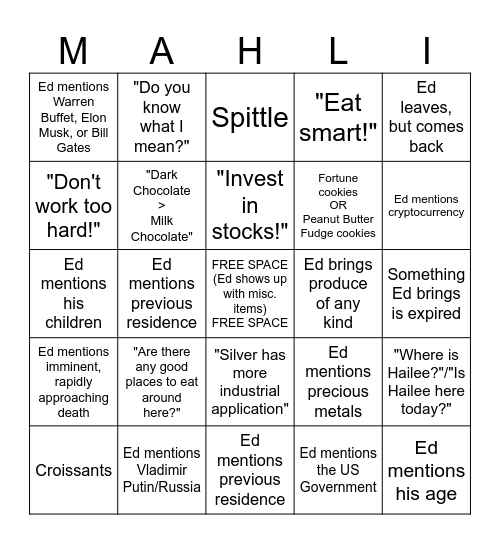 | M | A | H | L | I |
|---|---|---|---|---|
| Ed mentions Warren Buffet, Elon Musk, or Bill Gates | "Do you know what I mean?" | Spittle | "Eat smart!" | Ed leaves, but comes back |
| "Don't work too hard!" | "Dark Chocolate > Milk Chocolate" | "Invest in stocks!" | Fortune cookies OR Peanut Butter Fudge cookies | Ed mentions cryptocurrency |
| Ed mentions his children | Ed mentions previous residence | FREE SPACE (Ed shows up with misc. items) FREE SPACE | Ed brings produce of any kind | Something Ed brings is expired |
| Ed mentions imminent, rapidly approaching death | "Are there any good places to eat around here?" | "Silver has more industrial application" | Ed mentions precious metals | "Where is Hailee?"/"Is Hailee here today?" |
| Croissants | Ed mentions Vladimir Putin/Russia | Ed mentions previous residence | Ed mentions the US Government | Ed mentions his age |